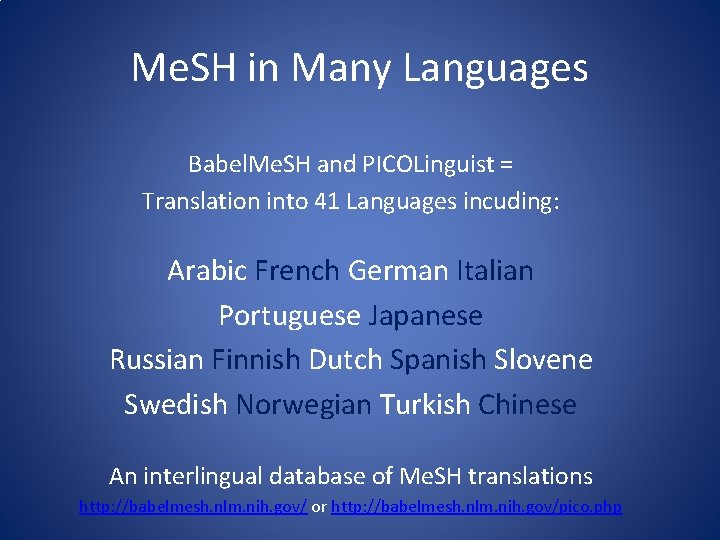 MeSH in Many Languages

BabelMeSH and PICOLinguist =
Translation into 41 Languages incuding:

Arabic French German Italian
Portuguese Japanese
Russian Finnish Dutch Spanish Slovene
Swedish Norwegian Turkish Chinese

An interlingual database of MeSH translations
http://babelmesh.nlm.nih.gov/ or http://babelmesh.nlm.nih.gov/pico.php